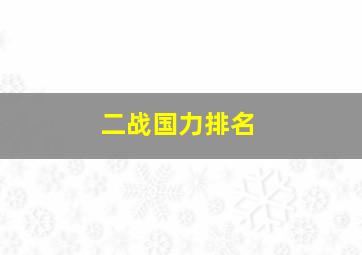 二战国力排名